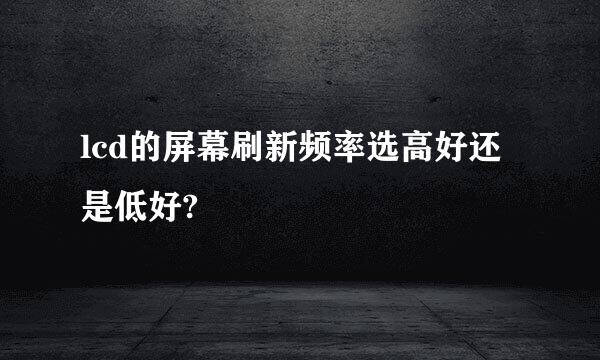 lcd的屏幕刷新频率选高好还是低好?